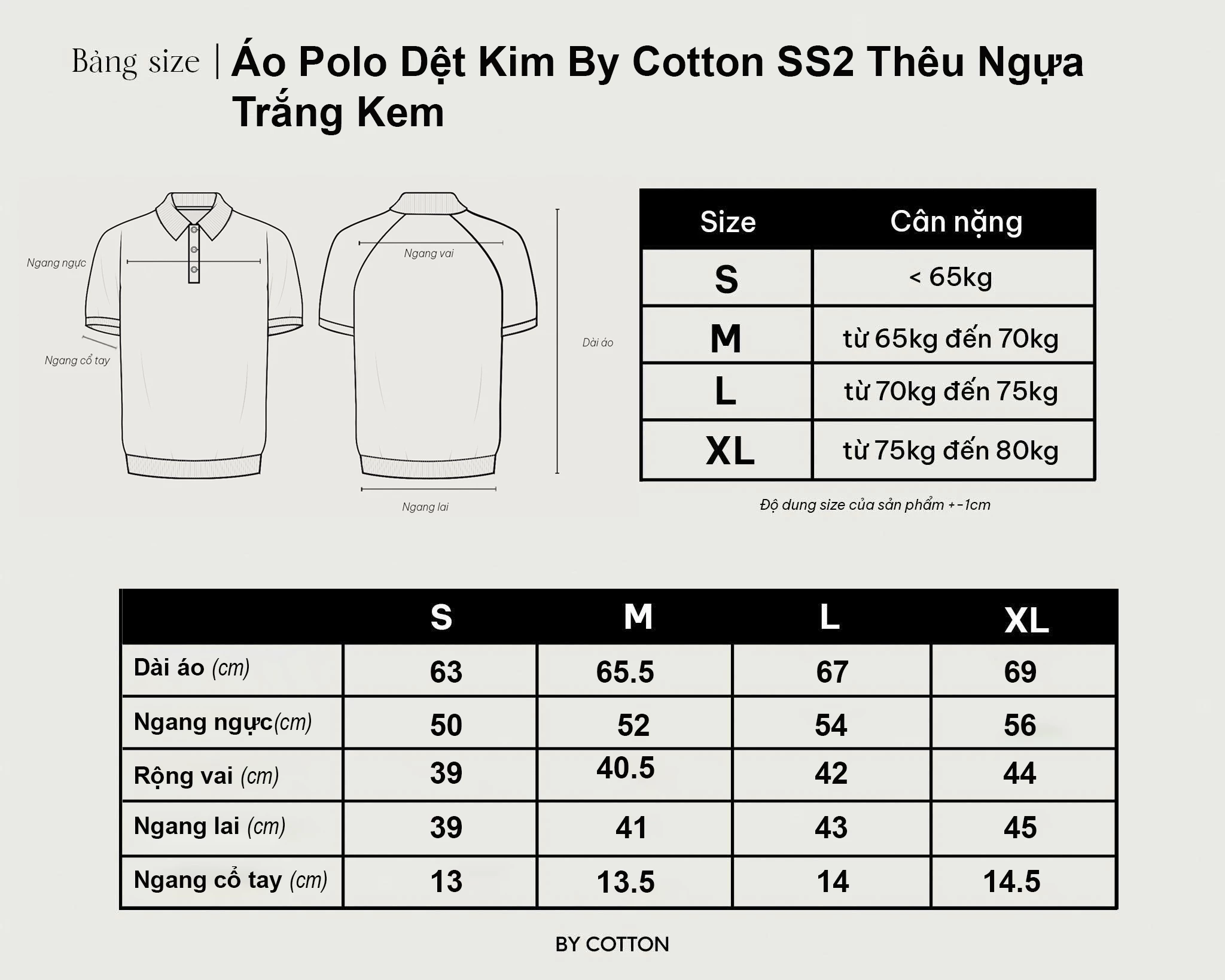 Bảng size | Áo Polo Dệt Kim By Cotton SS2 Thêu Ngựa Trắng Kem

Ngang ngực
Ngang cổ tay
Ngang vai
Dài áo
Ngang lai

| Size | Cân nặng |
|---|---|
| S | < 65kg |
| M | từ 65kg đến 70kg |
| L | từ 70kg đến 75kg |
| XL | từ 75kg đến 80kg |

Độ dung size của sản phẩm +-1cm

| | S | M | L | XL |
|---|---|---|---|---|
| Dài áo (cm) | 63 | 65.5 | 67 | 69 |
| Ngang ngực(cm) | 50 | 52 | 54 | 56 |
| Rộng vai (cm) | 39 | 40.5 | 42 | 44 |
| Ngang lai (cm) | 39 | 41 | 43 | 45 |
| Ngang cổ tay (cm) | 13 | 13.5 | 14 | 14.5 |

BY COTTON